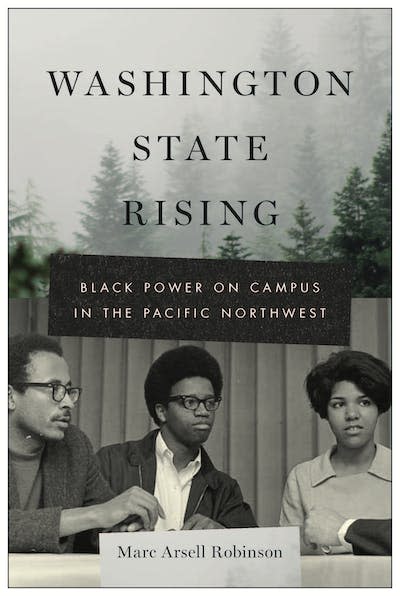 WASHINGTON STATE RISING

BLACK POWER ON CAMPUS IN THE PACIFIC NORTHWEST

Marc Arsell Robinson